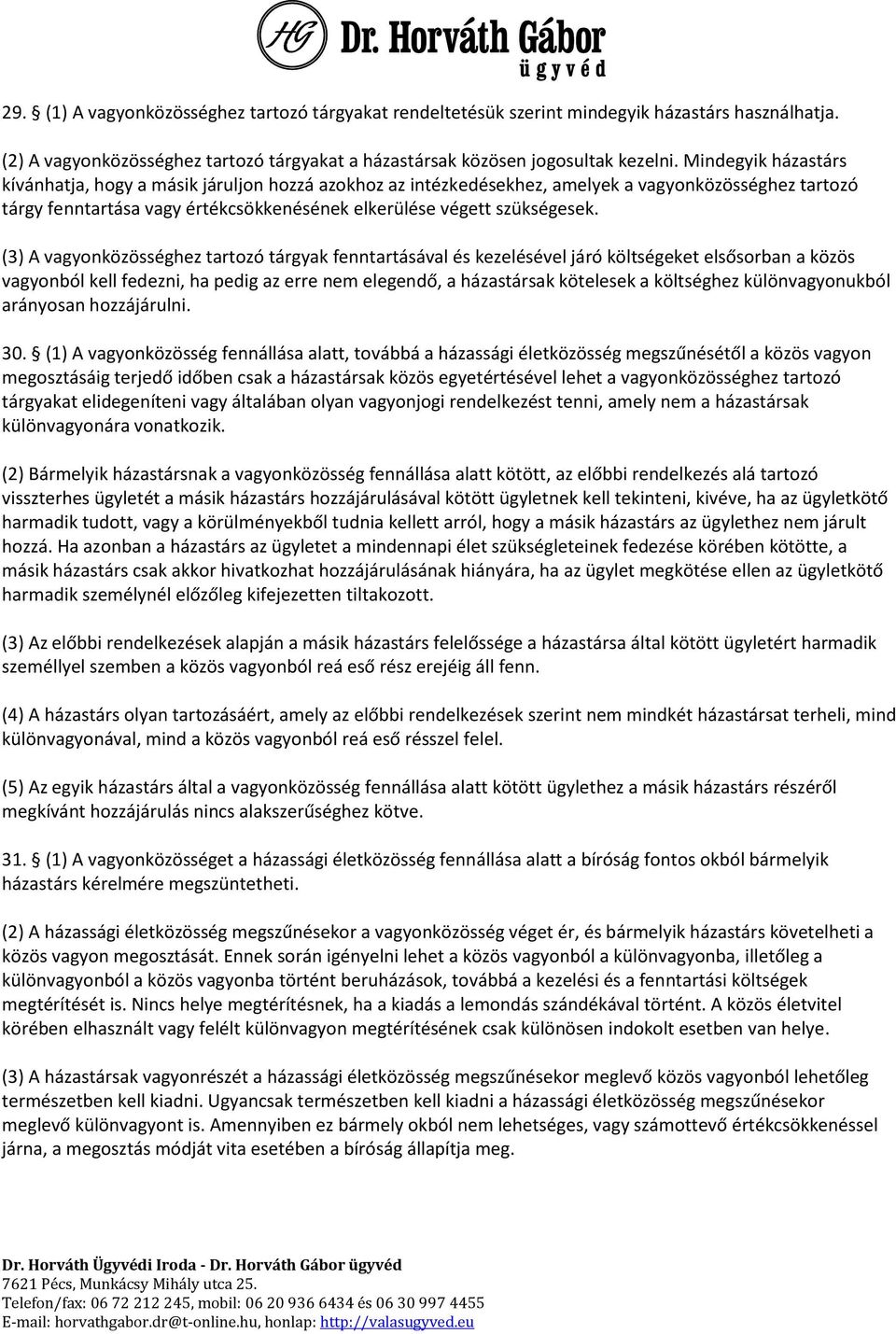 HG Dr. Horváth Gábor
ügyvéd

29. § (1) A vagyonközösséghez tartozó tárgyakat rendeltetésük szerint mindegyik házastárs használhatja.

(2) A vagyonközösséghez tartozó tárgyakat a házastársak közösen jogosultak kezelni. Mindegyik házastárs kívánhatja, hogy a másik járuljon hozzá azokhoz az intézkedésekhez, amelyek a vagyonközösséghez tartozó tárgy fenntartása vagy értékcsökkenésének elkerülése végett szükségesek.

(3) A vagyonközösséghez tartozó tárgyak fenntartásával és kezelésével járó költségeket elsősorban a közös vagyonból kell fedezni, ha pedig az erre nem elegendő, a házastársak kötelesek a költséghez különvagyonukból arányosan hozzájárulni.

30. § (1) A vagyonközösség fennállása alatt, továbbá a házassági életközösség megszűnésétől a közös vagyon megosztásáig terjedő időben csak a házastársak közös egyetértésével lehet a vagyonközösséghez tartozó tárgyakat elidegeníteni vagy általában olyan vagyonjogi rendelkezést tenni, amely nem a házastársak különvagyonára vonatkozik.

(2) Bármelyik házastársnak a vagyonközösség fennállása alatt kötött, az előbbi rendelkezés alá tartozó visszterhes ügyletét a másik házastárs hozzájárulásával kötött ügyletnek kell tekinteni, kivéve, ha az ügyletkötő harmadik tudott, vagy a körülményekből tudnia kellett arról, hogy a másik házastárs az ügylethez nem járult hozzá. Ha azonban a házastárs az ügyletet a mindennapi élet szükségleteinek fedezése körében kötötte, a másik házastárs csak akkor hivatkozhat hozzájárulásának hiányára, ha az ügylet megkötése ellen az ügyletkötő harmadik személynél előzőleg kifejezetten tiltakozott.

(3) Az előbbi rendelkezések alapján a másik házastárs felelőssége a házastársa által kötött ügyletért harmadik személlyel szemben a közös vagyonból reá eső rész erejéig áll fenn.

(4) A házastárs olyan tartozásáért, amely az előbbi rendelkezések szerint nem mindkét házastársat terheli, mind különvagyonával, mind a közös vagyonból reá eső résszel felel.

(5) Az egyik házastárs által a vagyonközösség fennállása alatt kötött ügylethez a másik házastárs részéről megkívánt hozzájárulás nincs alakszerűséghez kötve.

31. § (1) A vagyonközösséget a házassági életközösség fennállása alatt a bíróság fontos okból bármelyik házastárs kérelmére megszüntetheti.

(2) A házassági életközösség megszűnésekor a vagyonközösség véget ér, és bármelyik házastárs követelheti a közös vagyon megosztását. Ennek során igényelni lehet a közös vagyonból a különvagyonba, illetőleg a különvagyonból a közös vagyonba történt beruházások, továbbá a kezelési és a fenntartási költségek megtérítését is. Nincs helye megtérítésnek, ha a kiadás a lemondás szándékával történt. A közös életvitel körében elhasznált vagy felélt különvagyon megtérítésének csak különösen indokolt esetben van helye.

(3) A házastársak vagyonrészét a házassági életközösség megszűnésekor meglevő közös vagyonból lehetőleg természetben kell kiadni. Ugyancsak természetben kell kiadni a házassági életközösség megszűnésekor meglevő különvagyont is. Amennyiben ez bármely okból nem lehetséges, vagy számottevő értékcsökkenéssel járna, a megosztás módját vita esetében a bíróság állapítja meg.

Dr. Horváth Ügyvédi Iroda - Dr. Horváth Gábor ügyvéd
7621 Pécs, Munkácsy Mihály utca 25.
Telefon/fax: 06 72 212 245, mobil: 06 20 936 6434 és 06 30 997 4455
E-mail: horvathgabor.dr@t-online.hu, honlap: http://valasugyved.eu